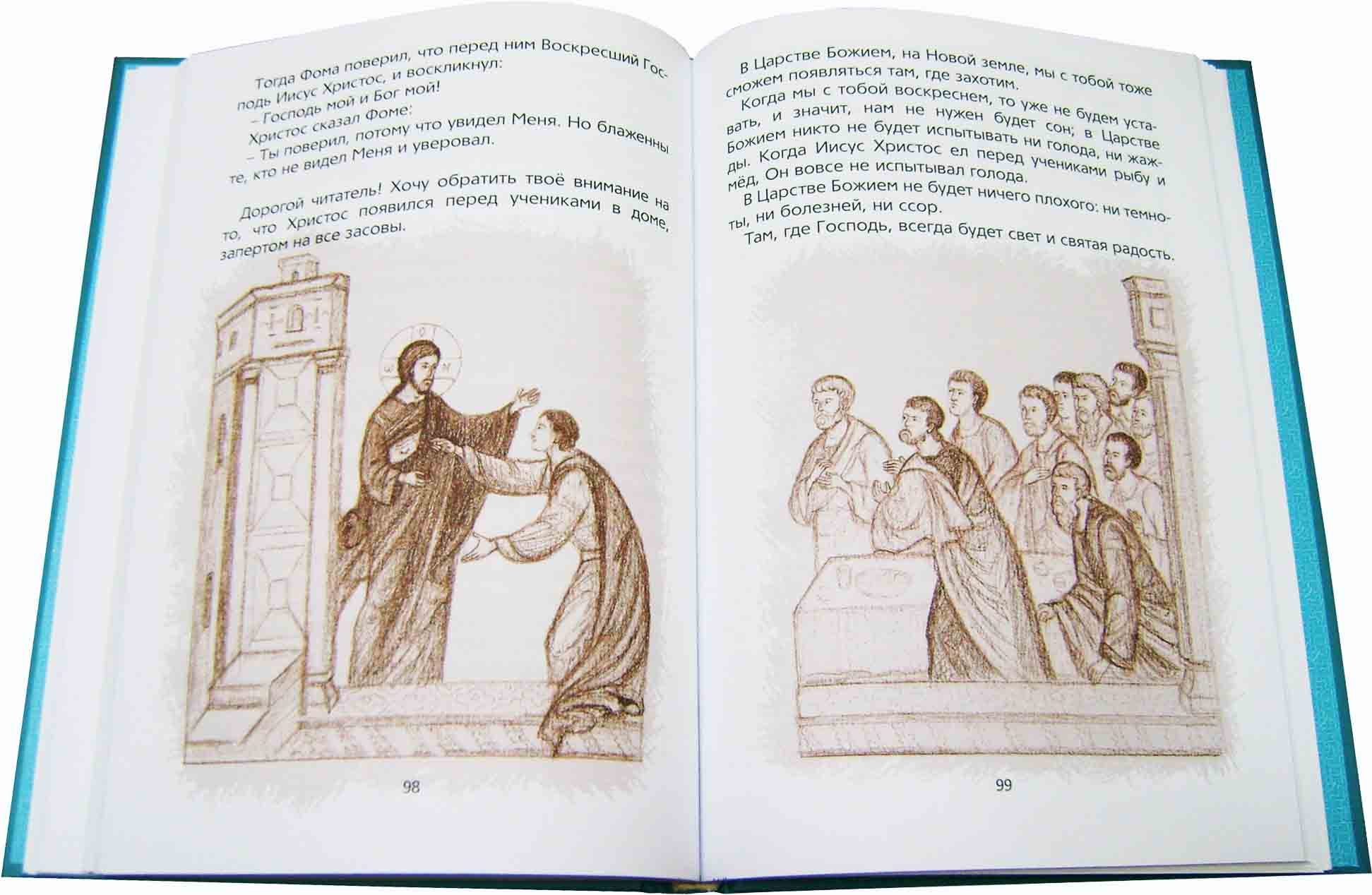 Тогда Фома поверил, что перед ним Воскресший Господь Иисус Христос, и воскликнул:

– Господь мой и Бог мой!

Христос сказал Фоме:

– Ты поверил, потому что увидел Меня. Но блаженны те, кто не видел Меня и уверовал.

Дорогой читатель! Хочу обратить твоё внимание на то, что Христос появился перед учениками в доме, запертом на все засовы.

98

В Царстве Божием, на Новой земле, мы с тобой тоже сможем появляться там, где захотим.

Когда мы с тобой воскреснем, то уже не будем уставать, и значит, нам не нужен будет сон; в Царстве Божием никто не будет испытывать ни голода, ни жажды. Когда Иисус Христос ел перед учениками рыбу и мёд, Он вовсе не испытывал голода.

В Царстве Божием не будет ничего плохого: ни темноты, ни болезней, ни ссор.

Там, где Господь, всегда будет свет и святая радость.

99